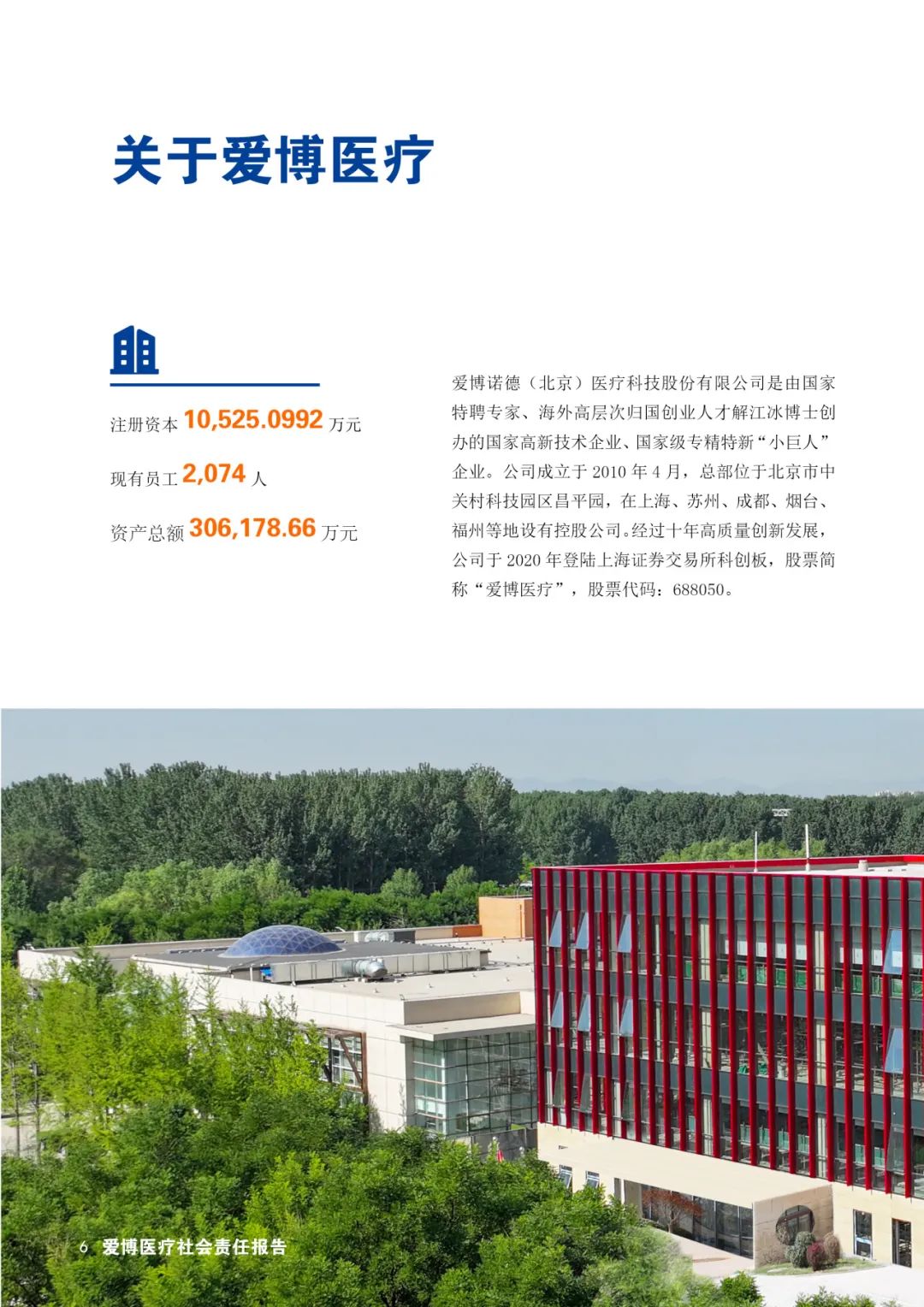 关于爱博医疗

注册资本 10,525.0992 万元

现有员工 2,074 人

资产总额 306,178.66 万元

爱博诺德（北京）医疗科技股份有限公司是由国家特聘专家、海外高层次归国创业人才解江冰博士创办的国家高新技术企业、国家级专精特新“小巨人”企业。公司成立于 2010 年 4 月，总部位于北京市中关村科技园区昌平园，在上海、苏州、成都、烟台、福州等地设有控股公司。经过十年高质量创新发展，公司于 2020 年登陆上海证券交易所科创板，股票简称“爱博医疗”，股票代码：688050。

6 爱博医疗社会责任报告